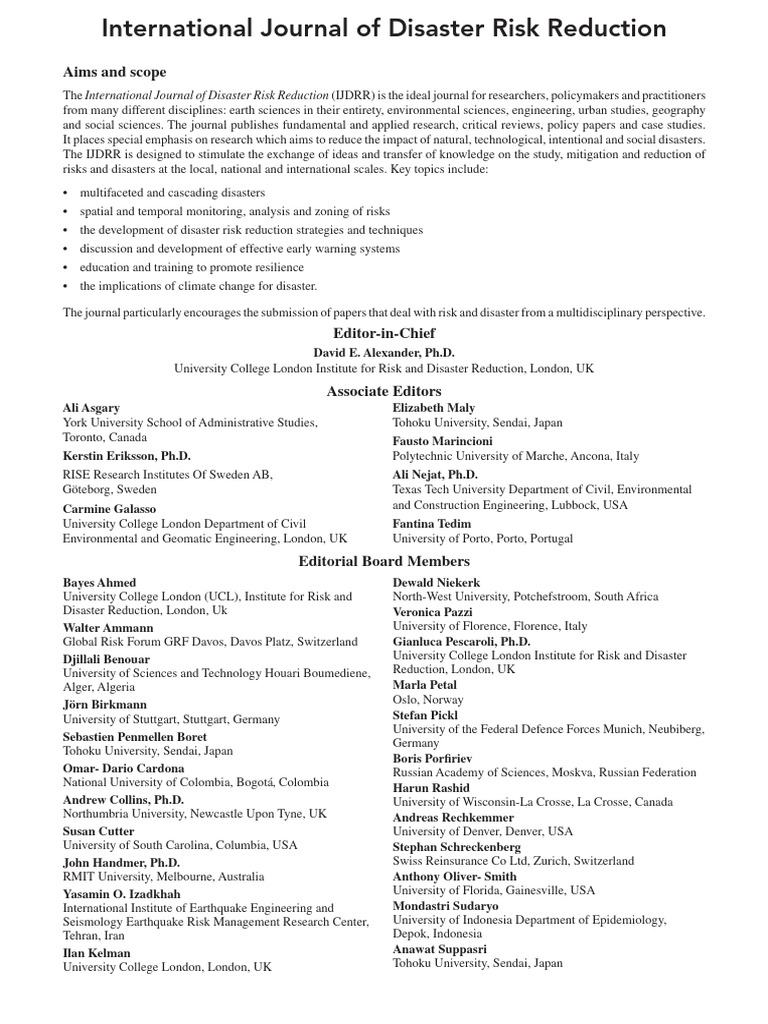 International Journal of Disaster Risk Reduction

Aims and scope

The International Journal of Disaster Risk Reduction (IJDRR) is the ideal journal for researchers, policymakers and practitioners from many different disciplines: earth sciences in their entirety, environmental sciences, engineering, urban studies, geography and social sciences. The journal publishes fundamental and applied research, critical reviews, policy papers and case studies. It places special emphasis on research which aims to reduce the impact of natural, technological, intentional and social disasters. The IJDRR is designed to stimulate the exchange of ideas and transfer of knowledge on the study, mitigation and reduction of risks and disasters at the local, national and international scales. Key topics include:

• multifaceted and cascading disasters
• spatial and temporal monitoring, analysis and zoning of risks
• the development of disaster risk reduction strategies and techniques
• discussion and development of effective early warning systems
• education and training to promote resilience
• the implications of climate change for disaster.

The journal particularly encourages the submission of papers that deal with risk and disaster from a multidisciplinary perspective.

Editor-in-Chief

David E. Alexander, Ph.D.
University College London Institute for Risk and Disaster Reduction, London, UK

Associate Editors

Ali Asgary
York University School of Administrative Studies, Toronto, Canada

Kerstin Eriksson, Ph.D.
RISE Research Institutes Of Sweden AB, Göteborg, Sweden

Carmine Galasso
University College London Department of Civil Environmental and Geomatic Engineering, London, UK

Elizabeth Maly
Tohoku University, Sendai, Japan

Fausto Marincioni
Polytechnic University of Marche, Ancona, Italy

Ali Nejat, Ph.D.
Texas Tech University Department of Civil, Environmental and Construction Engineering, Lubbock, USA

Fantina Tedim
University of Porto, Porto, Portugal

Editorial Board Members

Bayes Ahmed
University College London (UCL), Institute for Risk and Disaster Reduction, London, Uk

Walter Ammann
Global Risk Forum GRF Davos, Davos Platz, Switzerland

Djillali Benouar
University of Sciences and Technology Houari Boumediene, Alger, Algeria

Jörn Birkmann
University of Stuttgart, Stuttgart, Germany

Sebastien Penmellen Boret
Tohoku University, Sendai, Japan

Omar- Dario Cardona
National University of Colombia, Bogotá, Colombia

Andrew Collins, Ph.D.
Northumbria University, Newcastle Upon Tyne, UK

Susan Cutter
University of South Carolina, Columbia, USA

John Handmer, Ph.D.
RMIT University, Melbourne, Australia

Yasamin O. Izadkhah
International Institute of Earthquake Engineering and Seismology Earthquake Risk Management Research Center, Tehran, Iran

Ilan Kelman
University College London, London, UK

Dewald Niekerk
North-West University, Potchefstroom, South Africa

Veronica Pazzi
University of Florence, Florence, Italy

Gianluca Pescaroli, Ph.D.
University College London Institute for Risk and Disaster Reduction, London, UK

Marla Petal
Oslo, Norway

Stefan Pickl
University of the Federal Defence Forces Munich, Neubiberg, Germany

Boris Porfiriev
Russian Academy of Sciences, Moskva, Russian Federation

Harun Rashid
University of Wisconsin-La Crosse, La Crosse, Canada

Andreas Rechkemmer
University of Denver, Denver, USA

Stephan Schreckenberg
Swiss Reinsurance Co Ltd, Zurich, Switzerland

Anthony Oliver- Smith
University of Florida, Gainesville, USA

Mondastri Sudaryo
University of Indonesia Department of Epidemiology, Depok, Indonesia

Anawat Suppasri
Tohoku University, Sendai, Japan